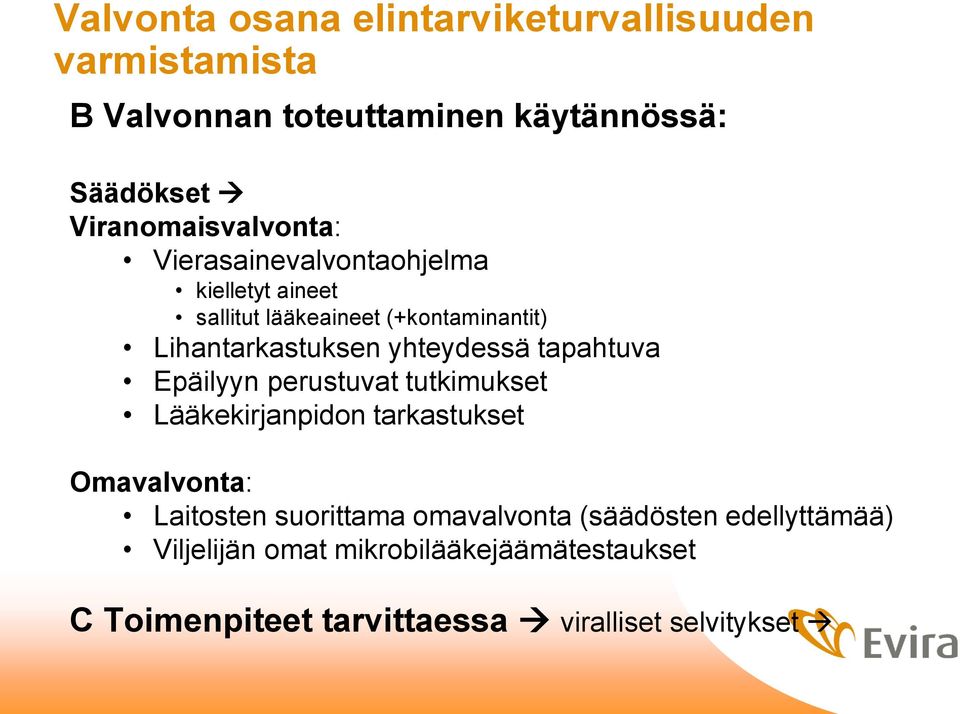 Valvonta osana elintarviketurvallisuuden varmistamista

B Valvonnan toteuttaminen käytännössä:

Säädökset →
Viranomaisvalvonta:
• Vierasainevalvontaohjelma
• kielletyt aineet
• sallitut lääkeaineet (+kontaminantit)
• Lihantarkastuksen yhteydessä tapahtuva
• Epäilyyn perustuvat tutkimukset
• Lääkekirjanpidon tarkastukset

Omavalvonta:
• Laitosten suorittama omavalvonta (säädösten edellyttämää)
• Viljelijän omat mikrobilääkejäämätestaukset

C Toimenpiteet tarvittaessa → viralliset selvitykset →

Evira